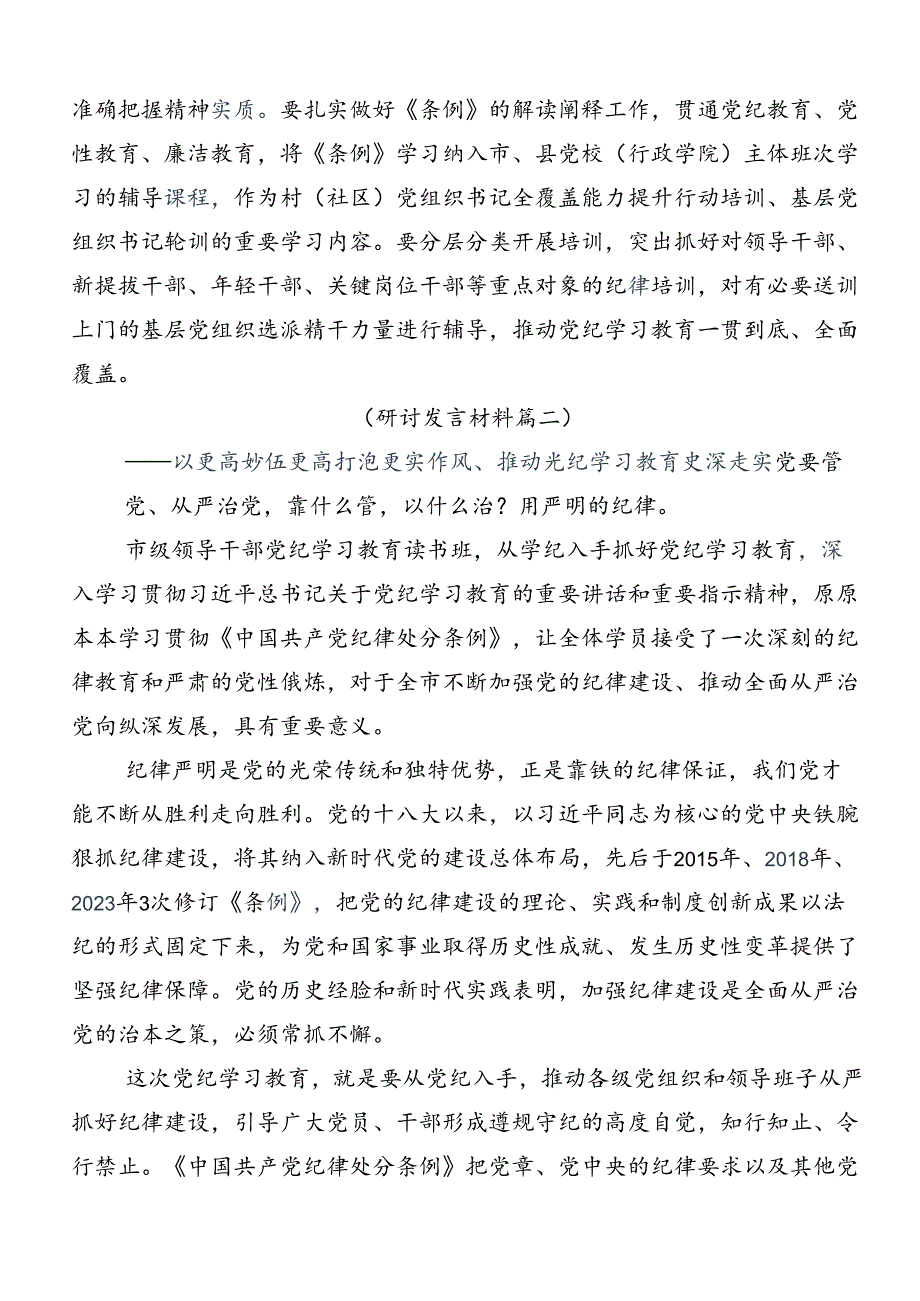 准确把握精神实质。要扎实做好《条例》的解读阐释工作，贯通党纪教育、党性教育、廉洁教育，将《条例》学习纳入市、县党校（行政学院）主体班次学习的辅导课程，作为村（社区）党组织书记全覆盖能力提升行动培训、基层党组织书记轮训的重要学习内容。要分层分类开展培训，突出抓好对领导干部、新提拔干部、年轻干部、关键岗位干部等重点对象的纪律培训，对有必要送训上门的基层党组织选派精干力量进行辅导，推动党纪学习教育一贯到底、全面覆盖。

（研讨发言材料篇二）

——以更高妙伍更高打泡更实作风、推动光纪学习教育史深走实党要管党、从严治党，靠什么管，以什么治？用严明的纪律。

市级领导干部党纪学习教育读书班，从学纪入手抓好党纪学习教育，深入学习贯彻习近平总书记关于党纪学习教育的重要讲话和重要指示精神，原原本本学习贯彻《中国共产党纪律处分条例》，让全体学员接受了一次深刻的纪律教育和严肃的党性俄炼，对于全市不断加强党的纪律建设、推动全面从严治党向纵深发展，具有重要意义。

纪律严明是党的光荣传统和独特优势，正是靠铁的纪律保证，我们党才能不断从胜利走向胜利。党的十八大以来，以习近平同志为核心的党中央铁腕狠抓纪律建设，将其纳入新时代党的建设总体布局，先后于2015年、2018年、2023年3次修订《条例》，把党的纪律建设的理论、实践和制度创新成果以法纪的形式固定下来，为党和国家事业取得历史性成就、发生历史性变革提供了坚强纪律保障。党的历史经脸和新时代实践表明，加强纪律建设是全面从严治党的治本之策，必须常抓不懈。

这次党纪学习教育，就是要从党纪入手，推动各级党组织和领导班子从严抓好纪律建设，引导广大党员、干部形成遵规守纪的高度自觉，知行知止、令行禁止。《中国共产党纪律处分条例》把党章、党中央的纪律要求以及其他党